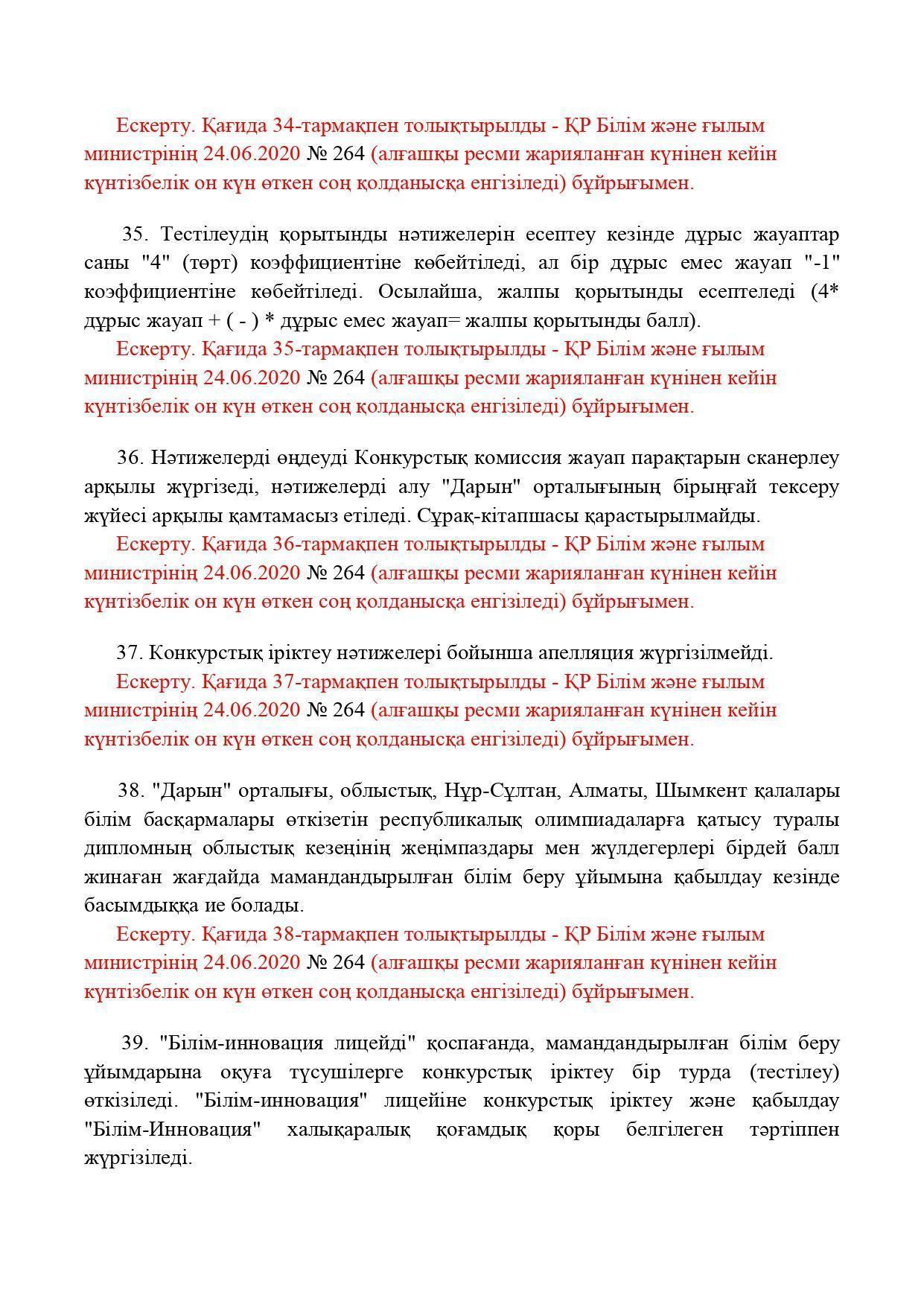 Ескерту. Қағида 34-тармақпен толықтырылды - ҚР Білім және ғылым министрінің 24.06.2020 № 264 (алғашқы ресми жарияланған күнінен кейін күнтізбелік он күн өткен соң қолданысқа енгізіледі) бұйрығымен.

35. Тестілеудің қорытынды нәтижелерін есептеу кезінде дұрыс жауаптар саны "4" (төрт) коэффициентіне көбейтіледі, ал бір дұрыс емес жауап "-1" коэффициентіне көбейтіледі. Осылайша, жалпы қорытынды есептеледі (4* дұрыс жауап + ( - ) * дұрыс емес жауап= жалпы қорытынды балл).

Ескерту. Қағида 35-тармақпен толықтырылды - ҚР Білім және ғылым министрінің 24.06.2020 № 264 (алғашқы ресми жарияланған күнінен кейін күнтізбелік он күн өткен соң қолданысқа енгізіледі) бұйрығымен.

36. Нәтижелерді өңдеуді Конкурстық комиссия жауап парақтарын сканерлеу арқылы жүргізеді, нәтижелерді алу "Дарын" орталығының бірыңғай тексеру жүйесі арқылы қамтамасыз етіледі. Сұрақ-кітапшасы қарастырылмайды.

Ескерту. Қағида 36-тармақпен толықтырылды - ҚР Білім және ғылым министрінің 24.06.2020 № 264 (алғашқы ресми жарияланған күнінен кейін күнтізбелік он күн өткен соң қолданысқа енгізіледі) бұйрығымен.

37. Конкурстық іріктеу нәтижелері бойынша апелляция жүргізілмейді.

Ескерту. Қағида 37-тармақпен толықтырылды - ҚР Білім және ғылым министрінің 24.06.2020 № 264 (алғашқы ресми жарияланған күнінен кейін күнтізбелік он күн өткен соң қолданысқа енгізіледі) бұйрығымен.

38. "Дарын" орталығы, облыстық, Нұр-Сұлтан, Алматы, Шымкент қалалары білім басқармалары өткізетін республикалық олимпиадаларға қатысу туралы дипломның облыстық кезеңінің жеңімпаздары мен жүлдегерлері бірдей балл жинаған жағдайда мамандандырылған білім беру ұйымына қабылдау кезінде басымдыққа ие болады.

Ескерту. Қағида 38-тармақпен толықтырылды - ҚР Білім және ғылым министрінің 24.06.2020 № 264 (алғашқы ресми жарияланған күнінен кейін күнтізбелік он күн өткен соң қолданысқа енгізіледі) бұйрығымен.

39. "Білім-инновация лицейді" қоспағанда, мамандандырылған білім беру ұйымдарына оқуға түсушілерге конкурстық іріктеу бір турда (тестілеу) өткізіледі. "Білім-инновация" лицейіне конкурстық іріктеу және қабылдау "Білім-Инновация" халықаралық қоғамдық қоры белгілеген тәртіппен жүргізіледі.